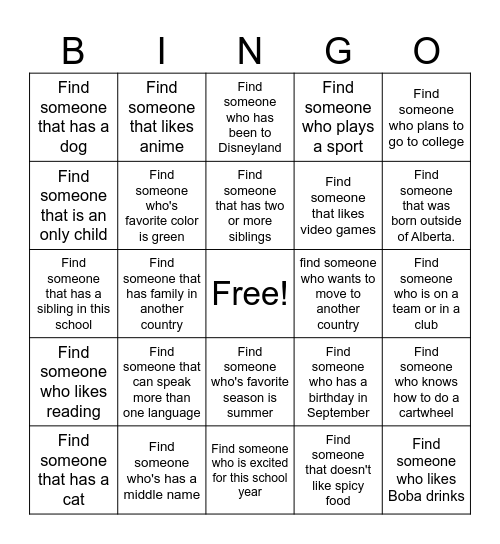 | B | I | N | G | O |
|---|---|---|---|---|
| Find someone that has a dog | Find someone that likes anime | Find someone who has been to Disneyland | Find someone who plays a sport | Find someone who plans to go to college |
| Find someone that is an only child | Find someone who's favorite color is green | Find someone that has two or more siblings | Find someone that likes video games | Find someone that was born outside of Alberta. |
| Find someone that has a sibling in this school | Find someone that has family in another country | Free! | find someone who wants to move to another country | Find someone who is on a team or in a club |
| Find someone who likes reading | Find someone that can speak more than one language | Find someone who's favorite season is summer | Find someone who has a birthday in September | Find someone who knows how to do a cartwheel |
| Find someone that has a cat | Find someone who's has a middle name | Find someone who is excited for this school year | Find someone that doesn't like spicy food | Find someone who likes Boba drinks |